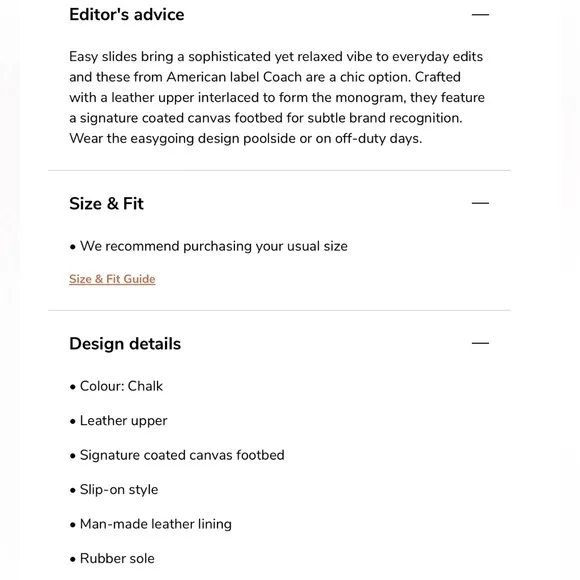 Editor's advice —

Easy slides bring a sophisticated yet relaxed vibe to everyday edits and these from American label Coach are a chic option. Crafted with a leather upper interlaced to form the monogram, they feature a signature coated canvas footbed for subtle brand recognition. Wear the easygoing design poolside or on off-duty days.

Size & Fit —

• We recommend purchasing your usual size

Size & Fit Guide

Design details —

• Colour: Chalk

• Leather upper

• Signature coated canvas footbed

• Slip-on style

• Man-made leather lining

• Rubber sole